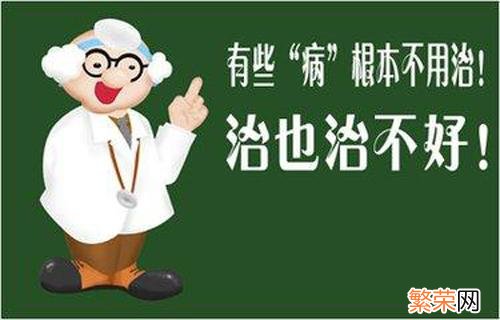 有些“病”根本不用治！

治也治不好！

繁荣网